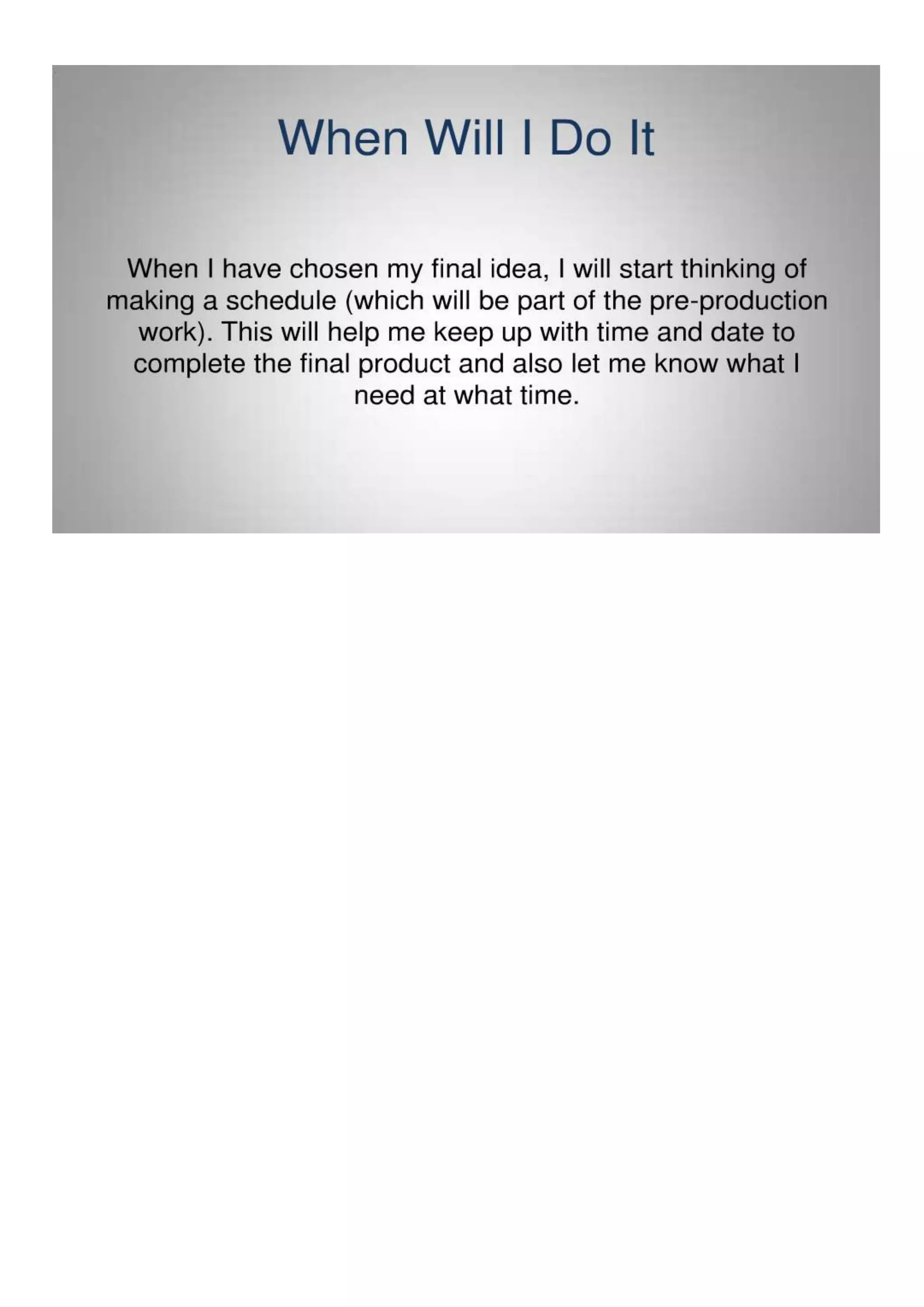 When Will I Do It

When I have chosen my final idea, I will start thinking of making a schedule (which will be part of the pre-production work). This will help me keep up with time and date to complete the final product and also let me know what I need at what time.